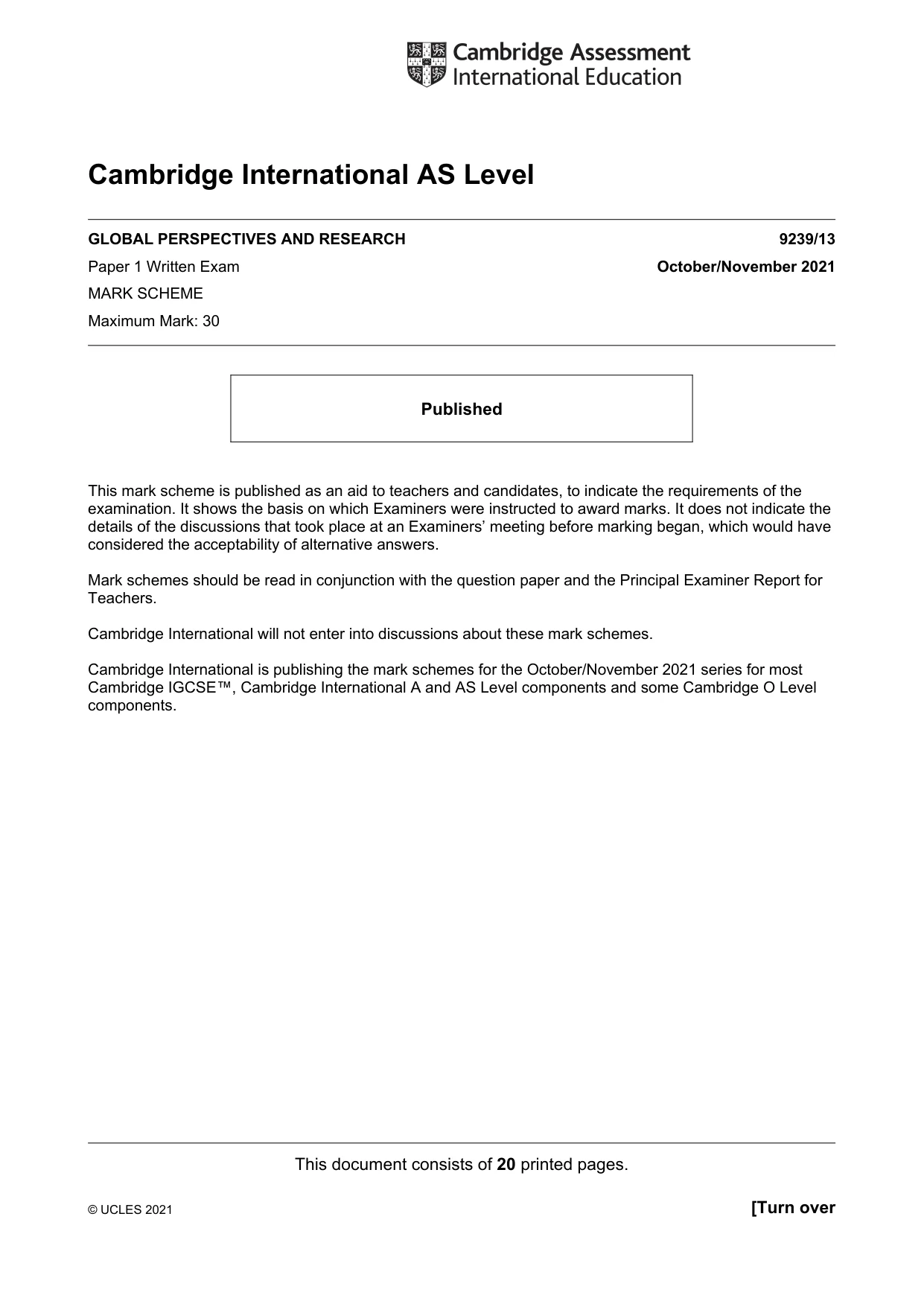 Cambridge Assessment
International Education

Cambridge International AS Level

GLOBAL PERSPECTIVES AND RESEARCH
9239/13

Paper 1 Written Exam
October/November 2021

MARK SCHEME

Maximum Mark: 30

Published

This mark scheme is published as an aid to teachers and candidates, to indicate the requirements of the examination. It shows the basis on which Examiners were instructed to award marks. It does not indicate the details of the discussions that took place at an Examiners' meeting before marking began, which would have considered the acceptability of alternative answers.

Mark schemes should be read in conjunction with the question paper and the Principal Examiner Report for Teachers.

Cambridge International will not enter into discussions about these mark schemes.

Cambridge International is publishing the mark schemes for the October/November 2021 series for most Cambridge IGCSE™, Cambridge International A and AS Level components and some Cambridge O Level components.

This document consists of 20 printed pages.

© UCLES 2021
[Turn over